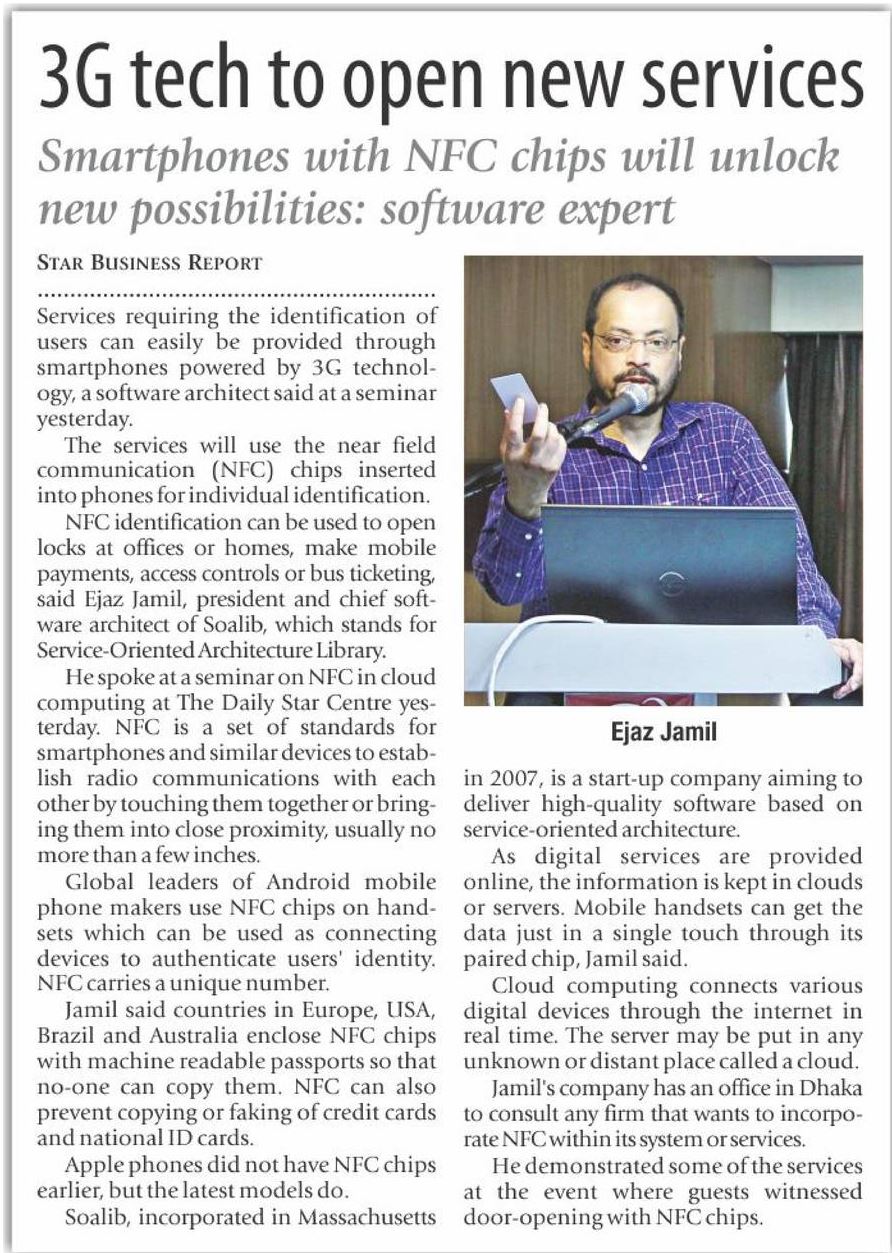 3G tech to open new services

Smartphones with NFC chips will unlock new possibilities: software expert

STAR BUSINESS REPORT

Services requiring the identification of users can easily be provided through smartphones powered by 3G technology, a software architect said at a seminar yesterday.

The services will use the near field communication (NFC) chips inserted into phones for individual identification.

NFC identification can be used to open locks at offices or homes, make mobile payments, access controls or bus ticketing, said Ejaz Jamil, president and chief software architect of Soalib, which stands for Service-Oriented Architecture Library.

He spoke at a seminar on NFC in cloud computing at The Daily Star Centre yesterday. NFC is a set of standards for smartphones and similar devices to establish radio communications with each other by touching them together or bringing them into close proximity, usually no more than a few inches.

Global leaders of Android mobile phone makers use NFC chips on handsets which can be used as connecting devices to authenticate users' identity. NFC carries a unique number.

Jamil said countries in Europe, USA, Brazil and Australia enclose NFC chips with machine readable passports so that no-one can copy them. NFC can also prevent copying or faking of credit cards and national ID cards.

Apple phones did not have NFC chips earlier, but the latest models do.

Soalib, incorporated in Massachusetts in 2007, is a start-up company aiming to deliver high-quality software based on service-oriented architecture.

Ejaz Jamil

As digital services are provided online, the information is kept in clouds or servers. Mobile handsets can get the data just in a single touch through its paired chip, Jamil said.

Cloud computing connects various digital devices through the internet in real time. The server may be put in any unknown or distant place called a cloud.

Jamil's company has an office in Dhaka to consult any firm that wants to incorporate NFC within its system or services.

He demonstrated some of the services at the event where guests witnessed door-opening with NFC chips.